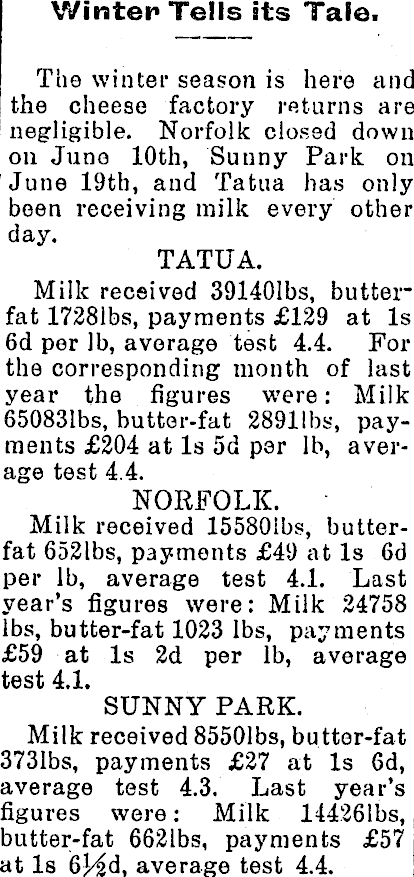 Winter Tells its Tale.

The winter season is here and the cheese factory returns are negligible. Norfolk closed down on June 10th, Sunny Park on June 19th, and Tatua has only been receiving milk every other day.

TATUA.

Milk received 39140lbs, butter-fat 1728lbs, payments £129 at 1s 6d per lb, average test 4.4. For the corresponding month of last year the figures were: Milk 65083lbs, butter-fat 2891lbs, payments £204 at 1s 5d per lb, average test 4.4.

NORFOLK.

Milk received 15580lbs, butter-fat 652lbs, payments £49 at 1s 6d per lb, average test 4.1. Last year's figures were: Milk 24758 lbs, butter-fat 1023 lbs, payments £59 at 1s 2d per lb, average test 4.1.

SUNNY PARK.

Milk received 8550lbs, butter-fat 373lbs, payments £27 at 1s 6d, average test 4.3. Last year's figures were: Milk 14426lbs, butter-fat 662lbs, payments £57 at 1s 6½d, average test 4.4.